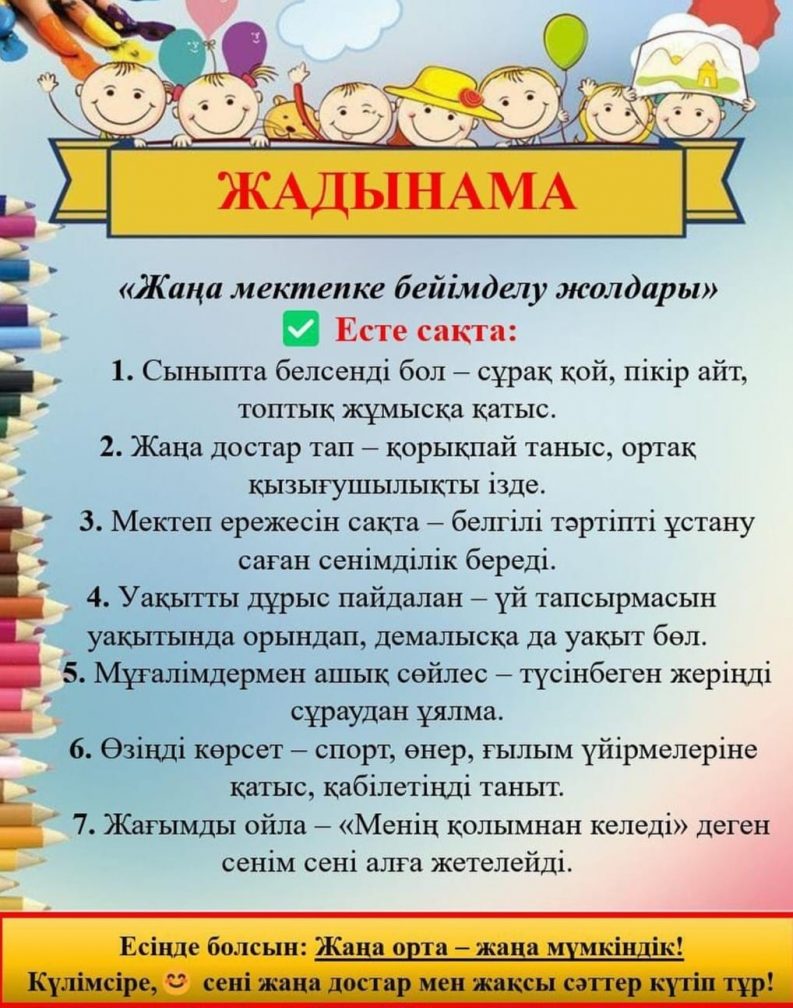 ЖАДЫНАМА

«Жаңа мектепке бейімделу жолдары»

☑ Есте сақта:

1. Сыныпта белсенді бол – сұрақ қой, пікір айт, топтық жұмысқа қатыс.

2. Жаңа достар тап – қорықпай таныс, ортақ қызығушылықты ізде.

3. Мектеп ережесін сақта – белгілі тәртіпті ұстану саған сенімділік береді.

4. Уақытты дұрыс пайдалан – үй тапсырмасын уақытында орындап, демалысқа да уақыт бөл.

5. Мұғалімдермен ашық сөйлес – түсінбеген жеріңді сұраудан ұялма.

6. Өзіңді көрсет – спорт, өнер, ғылым үйірмелеріне қатыс, қабілетіңді таныт.

7. Жағымды ойла – «Менің қолымнан келеді» деген сенім сені алға жетелейді.

Есіңде болсын: Жаңа орта – жаңа мүмкіндік!
Күлімсіре, 😊 сені жаңа достар мен жақсы сәттер күтіп тұр!